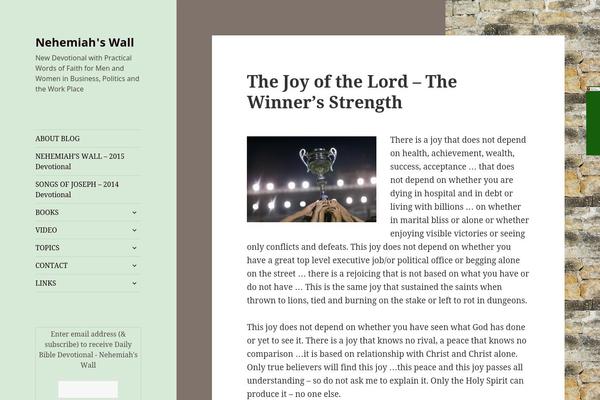 Nehemiah's Wall

New Devotional with Practical Words of Faith for Men and Women in Business, Politics and the Work Place

ABOUT BLOG

NEHEMIAH'S WALL – 2015 Devotional

SONGS OF JOSEPH – 2014 Devotional

BOOKS

VIDEO

TOPICS

CONTACT

LINKS

Enter email address (& subscribe) to receive Daily Bible Devotional - Nehemiah's Wall

The Joy of the Lord – The Winner's Strength

There is a joy that does not depend on health, achievement, wealth, success, acceptance … that does not depend on whether you are dying in hospital and in debt or living with billions … on whether in marital bliss or alone or whether enjoying visible victories or seeing only conflicts and defeats. This joy does not depend on whether you have a great top level executive job/or political office or begging alone on the street … there is a rejoicing that is not based on what you have or do not have … This is the same joy that sustained the saints when thrown to lions, tied and burning on the stake or left to rot in dungeons.

This joy does not depend on whether you have seen what God has done or yet to see it. There is a joy that knows no rival, a peace that knows no comparison …it is based on relationship with Christ and Christ alone. Only true believers will find this joy …this peace and this joy passes all understanding – so do not ask me to explain it. Only the Holy Spirit can produce it – no one else.